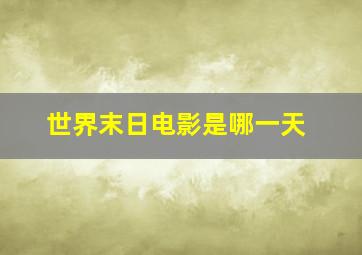 世界末日电影是哪一天